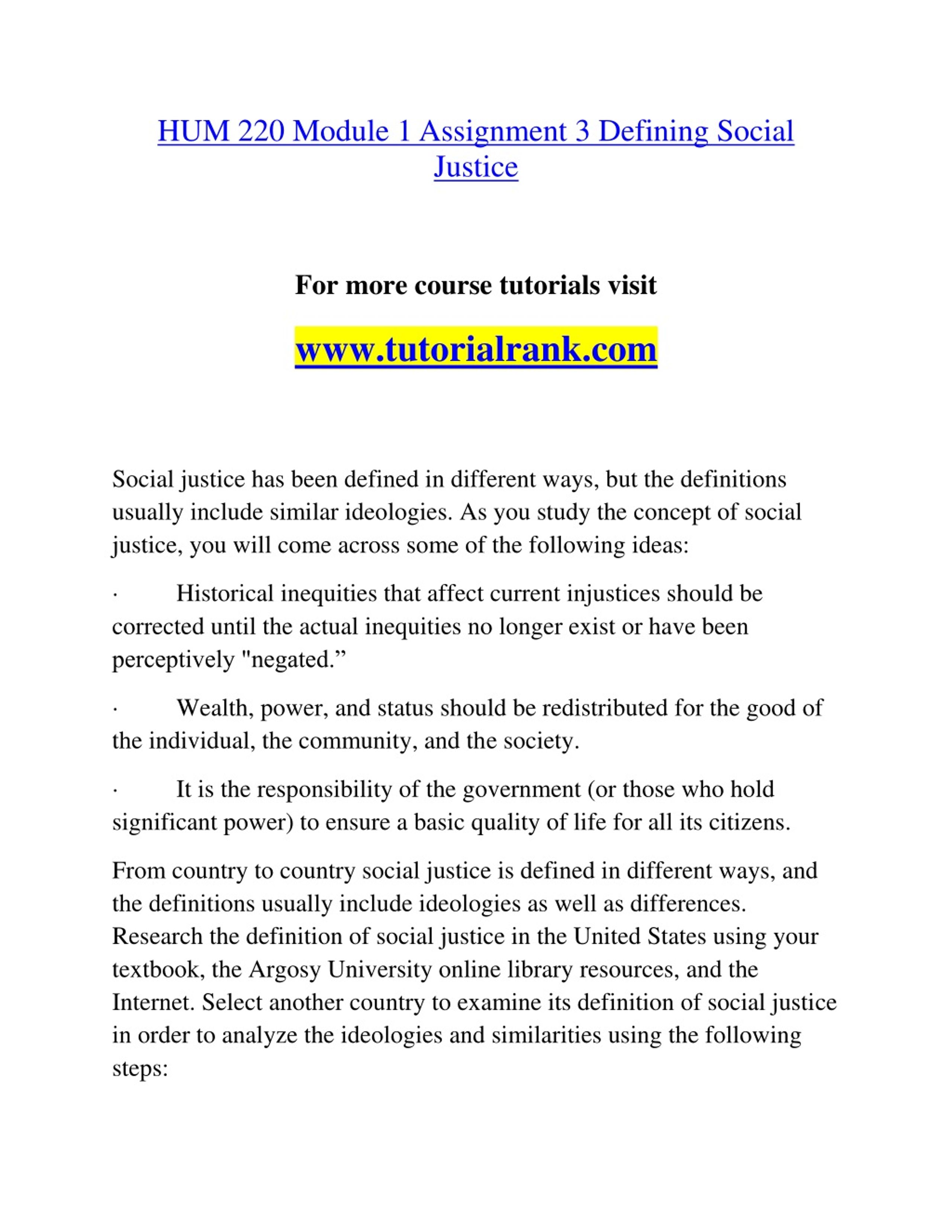 HUM 220 Module 1 Assignment 3 Defining Social Justice

For more course tutorials visit

www.tutorialrank.com

Social justice has been defined in different ways, but the definitions usually include similar ideologies. As you study the concept of social justice, you will come across some of the following ideas:

· Historical inequities that affect current injustices should be corrected until the actual inequities no longer exist or have been perceptively "negated.”

· Wealth, power, and status should be redistributed for the good of the individual, the community, and the society.

· It is the responsibility of the government (or those who hold significant power) to ensure a basic quality of life for all its citizens.

From country to country social justice is defined in different ways, and the definitions usually include ideologies as well as differences. Research the definition of social justice in the United States using your textbook, the Argosy University online library resources, and the Internet. Select another country to examine its definition of social justice in order to analyze the ideologies and similarities using the following steps: